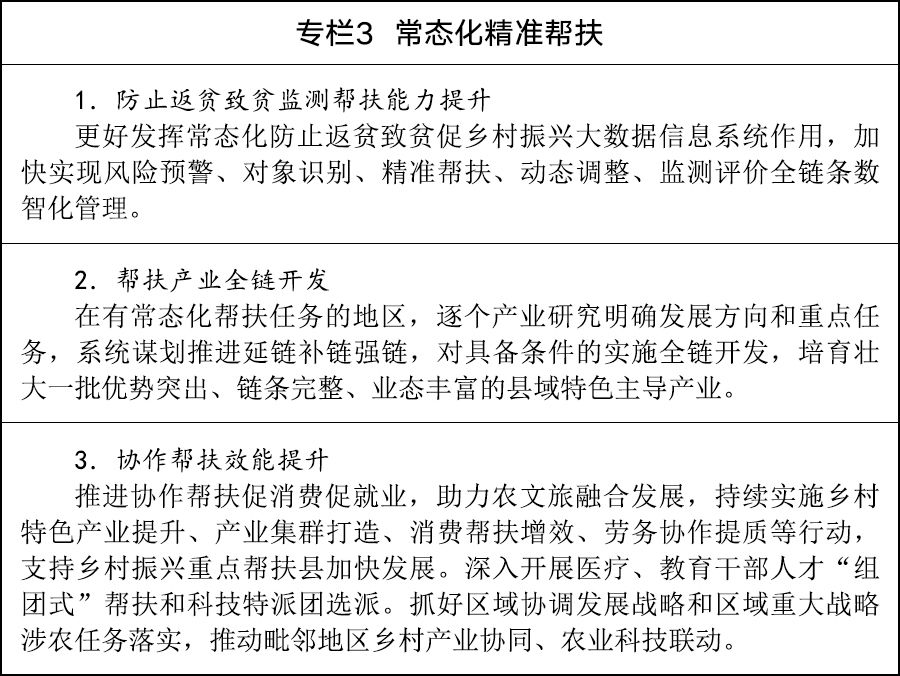 专栏3 常态化精准帮扶

1.防止返贫致贫监测帮扶能力提升

更好发挥常态化防止返贫致贫促乡村振兴大数据信息系统作用，加快实现风险预警、对象识别、精准帮扶、动态调整、监测评价全链条数智化管理。

2.帮扶产业全链开发

在有常态化帮扶任务的地区，逐个产业研究明确发展方向和重点任务，系统谋划推进延链补链强链，对具备条件的实施全链开发，培育壮大一批优势突出、链条完整、业态丰富的县域特色主导产业。

3.协作帮扶效能提升

推进协作帮扶促消费促就业，助力农文旅融合发展，持续实施乡村特色产业提升、产业集群打造、消费帮扶增效、劳务协作提质等行动，支持乡村振兴重点帮扶县加快发展。深入开展医疗、教育干部人才“组团式”帮扶和科技特派团选派。抓好区域协调发展战略和区域重大战略涉农任务落实，推动毗邻地区乡村产业协同、农业科技联动。